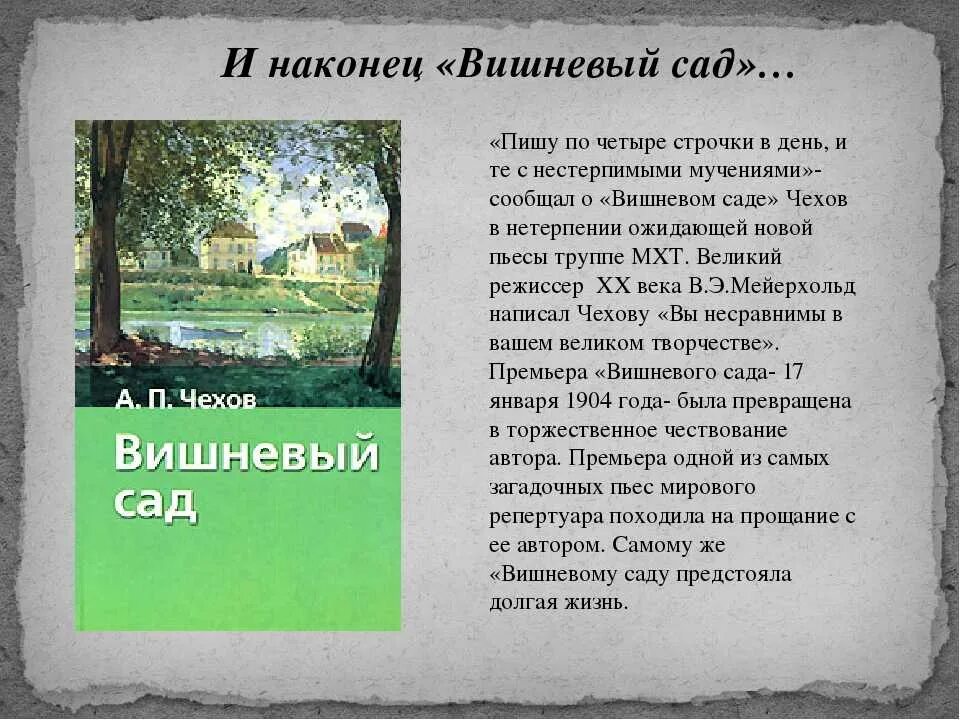 И наконец «Вишневый сад»…

А. П. Чехов

Вишневый сад

«Пишу по четыре строчки в день, и те с нестерпимыми мучениями»- сообщал о «Вишневом саде» Чехов в нетерпении ожидающей новой пьесы труппе МХТ. Великий режиссер XX века В.Э.Мейерхольд написал Чехову «Вы несравнимы в вашем великом творчестве». Премьера «Вишневого сада- 17 января 1904 года- была превращена в торжественное чествование автора. Премьера одной из самых загадочных пьес мирового репертуара походила на прощание с ее автором. Самому же «Вишневому саду предстояла долгая жизнь.